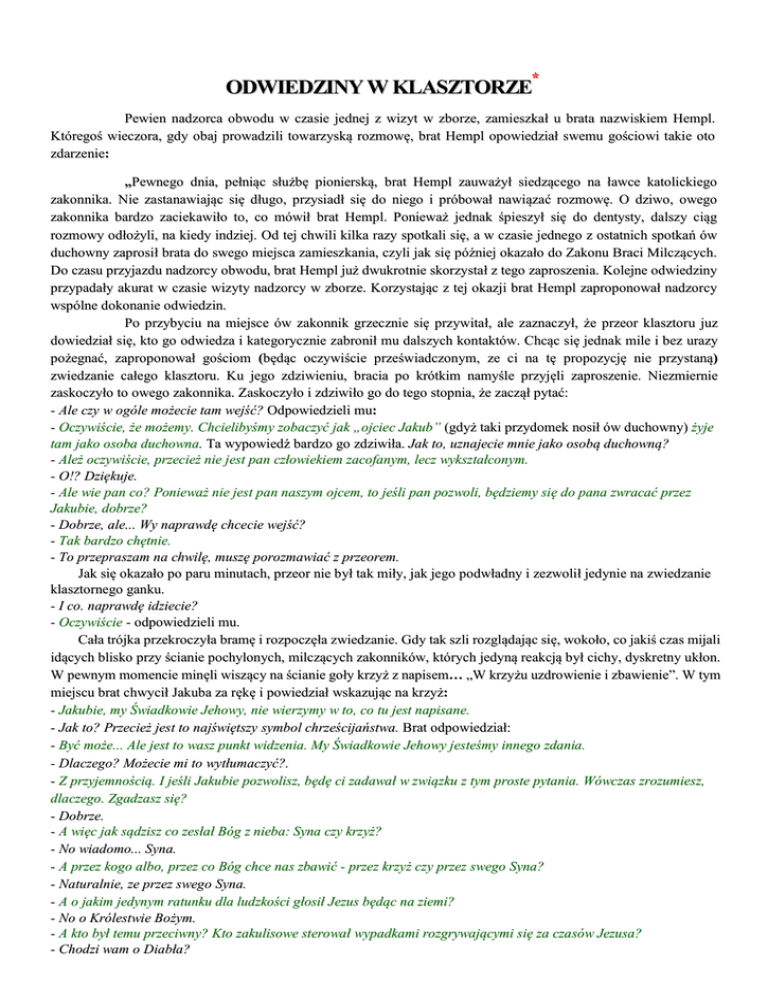 ODWIEDZINY W KLASZTORZE*

Pewien nadzorca obwodu w czasie jednej z wizyt w zborze, zamieszkał u brata nazwiskiem Hempl. Któregoś wieczora, gdy obaj prowadzili towarzyską rozmowę, brat Hempl opowiedział swemu gościowi takie oto zdarzenie:

„Pewnego dnia, pełniąc służbę pionierską, brat Hempl zauważył siedzącego na ławce katolickiego zakonnika. Nie zastanawiając się długo, przysiadł się do niego i próbował nawiązać rozmowę. O dziwo, owego zakonnika bardzo zaciekawiło to, co mówił brat Hempl. Ponieważ jednak śpieszył się do dentysty, dalszy ciąg rozmowy odłożyli, na kiedy indziej. Od tej chwili kilka razy spotkali się, a w czasie jednego z ostatnich spotkań ów duchowny zaprosił brata do swego miejsca zamieszkania, czyli jak się później okazało do Zakonu Braci Milczących. Do czasu przyjazdu nadzorcy obwodu, brat Hempl już dwukrotnie skorzystał z tego zaproszenia. Kolejne odwiedziny przypadały akurat w czasie wizyty nadzorcy w zborze. Korzystając z tej okazji brat Hempl zaproponował nadzorcy wspólne dokonanie odwiedzin.

Po przybyciu na miejsce ów zakonnik grzecznie się przywitał, ale zaznaczył, że przeor klasztoru juz dowiedział się, kto go odwiedza i kategorycznie zabronił mu dalszych kontaktów. Chcąc się jednak mile i bez urazy pożegnać, zaproponował gościom (będąc oczywiście przeświadczonym, ze ci na tę propozycję nie przystaną) zwiedzanie całego klasztoru. Ku jego zdziwieniu, bracia po krótkim namyśle przyjęli zaproszenie. Niezmiernie zaskoczyło to owego zakonnika. Zaskoczyło i zdziwiło go do tego stopnia, że zaczął pytać:
- Ale czy w ogóle możecie tam wejść? Odpowiedzieli mu:
- Oczywiście, że możemy. Chcielibyśmy zobaczyć jak „ojciec Jakub" (gdyż taki przydomek nosił ów duchowny) żyje tam jako osoba duchowna. Ta wypowiedź bardzo go zdziwiła. Jak to, uznajecie mnie jako osobą duchowną?
- Ależ oczywiście, przecież nie jest pan człowiekiem zacofanym, lecz wykształconym.
- O!? Dziękuje.
- Ale wie pan co? Ponieważ nie jest pan naszym ojcem, to jeśli pan pozwoli, będziemy się do pana zwracać przez Jakubie, dobrze?
- Dobrze, ale... Wy naprawdę chcecie wejść?
- Tak bardzo chętnie.
- To przepraszam na chwilę, muszę porozmawiać z przeorem.
Jak się okazało po paru minutach, przeor nie był tak miły, jak jego podwładny i zezwolił jedynie na zwiedzanie klasztornego ganku.
- I co. naprawdę idziecie?
- Oczywiście - odpowiedzieli mu.
Cała trójka przekroczyła bramę i rozpoczęła zwiedzanie. Gdy tak szli rozglądając się, wokoło, co jakiś czas mijali idących blisko przy ścianie pochylonych, milczących zakonników, których jedyną reakcją był cichy, dyskretny ukłon. W pewnym momencie minęli wiszący na ścianie goły krzyż z napisem... „W krzyżu uzdrowienie i zbawienie". W tym miejscu brat chwycił Jakuba za rękę i powiedział wskazując na krzyż:
- Jakubie, my Świadkowie Jehowy, nie wierzymy w to, co tu jest napisane.
- Jak to? Przecież jest to najświętszy symbol chrześcijaństwa. Brat odpowiedział:
- Być może... Ale jest to wasz punkt widzenia. My Świadkowie Jehowy jesteśmy innego zdania.
- Dlaczego? Możecie mi to wytłumaczyć?.
- Z przyjemnością. I jeśli Jakubie pozwolisz, będę ci zadawał w związku z tym proste pytania. Wówczas zrozumiesz, dlaczego. Zgadzasz się?
- Dobrze.
- A więc jak sądzisz co zesłał Bóg z nieba: Syna czy krzyż?
- No wiadomo... Syna.
- A przez kogo albo, przez co Bóg chce nas zbawić - przez krzyż czy przez swego Syna?
- Naturalnie, ze przez swego Syna.
- A o jakim jedynym ratunku dla ludzkości głosił Jezus będąc na ziemi?
- No o Królestwie Bożym.
- A kto był temu przeciwny? Kto zakulisowe sterował wypadkami rozgrywającymi się za czasów Jezusa?
- Chodzi wam o Diabła?